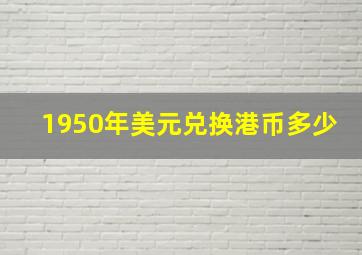 1950年美元兑换港币多少